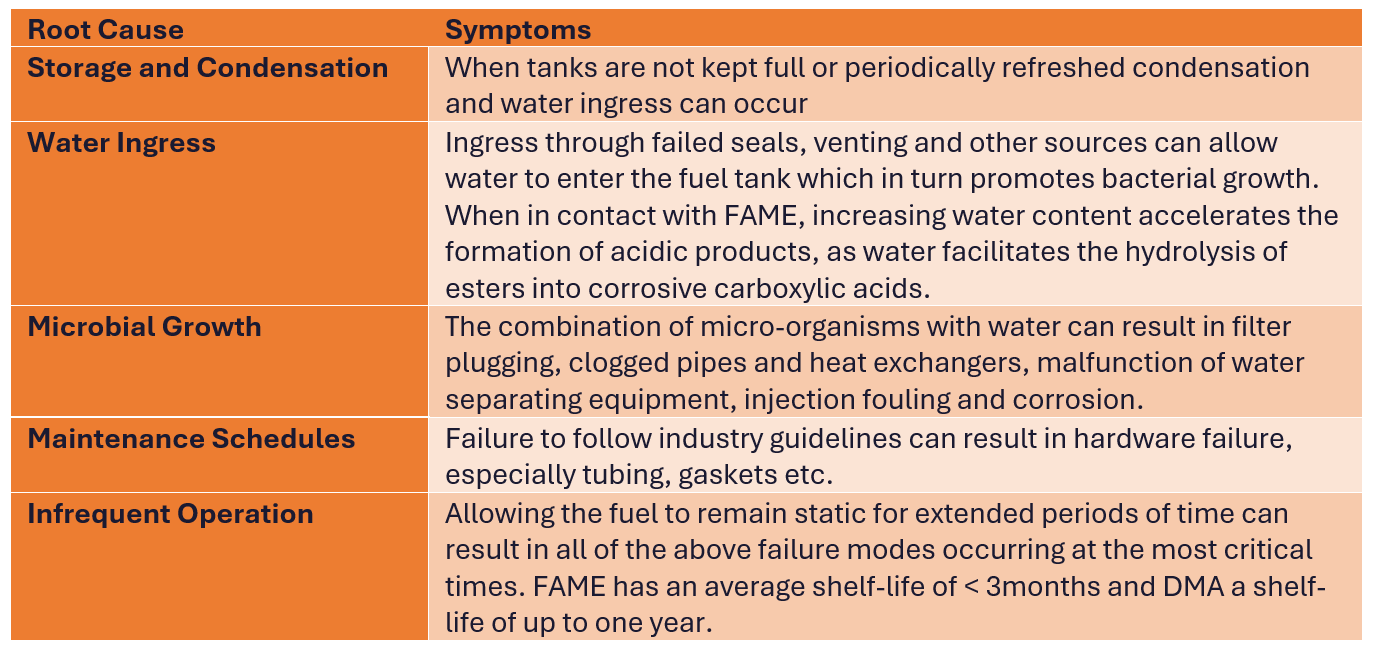 | Root Cause | Symptoms |
|---|---|
| Storage and Condensation | When tanks are not kept full or periodically refreshed condensation and water ingress can occur |
| Water Ingress | Ingress through failed seals, venting and other sources can allow water to enter the fuel tank which in turn promotes bacterial growth. When in contact with FAME, increasing water content accelerates the formation of acidic products, as water facilitates the hydrolysis of esters into corrosive carboxylic acids. |
| Microbial Growth | The combination of micro-organisms with water can result in filter plugging, clogged pipes and heat exchangers, malfunction of water separating equipment, injection fouling and corrosion. |
| Maintenance Schedules | Failure to follow industry guidelines can result in hardware failure, especially tubing, gaskets etc. |
| Infrequent Operation | Allowing the fuel to remain static for extended periods of time can result in all of the above failure modes occurring at the most critical times. FAME has an average shelf-life of < 3months and DMA a shelf-life of up to one year. |